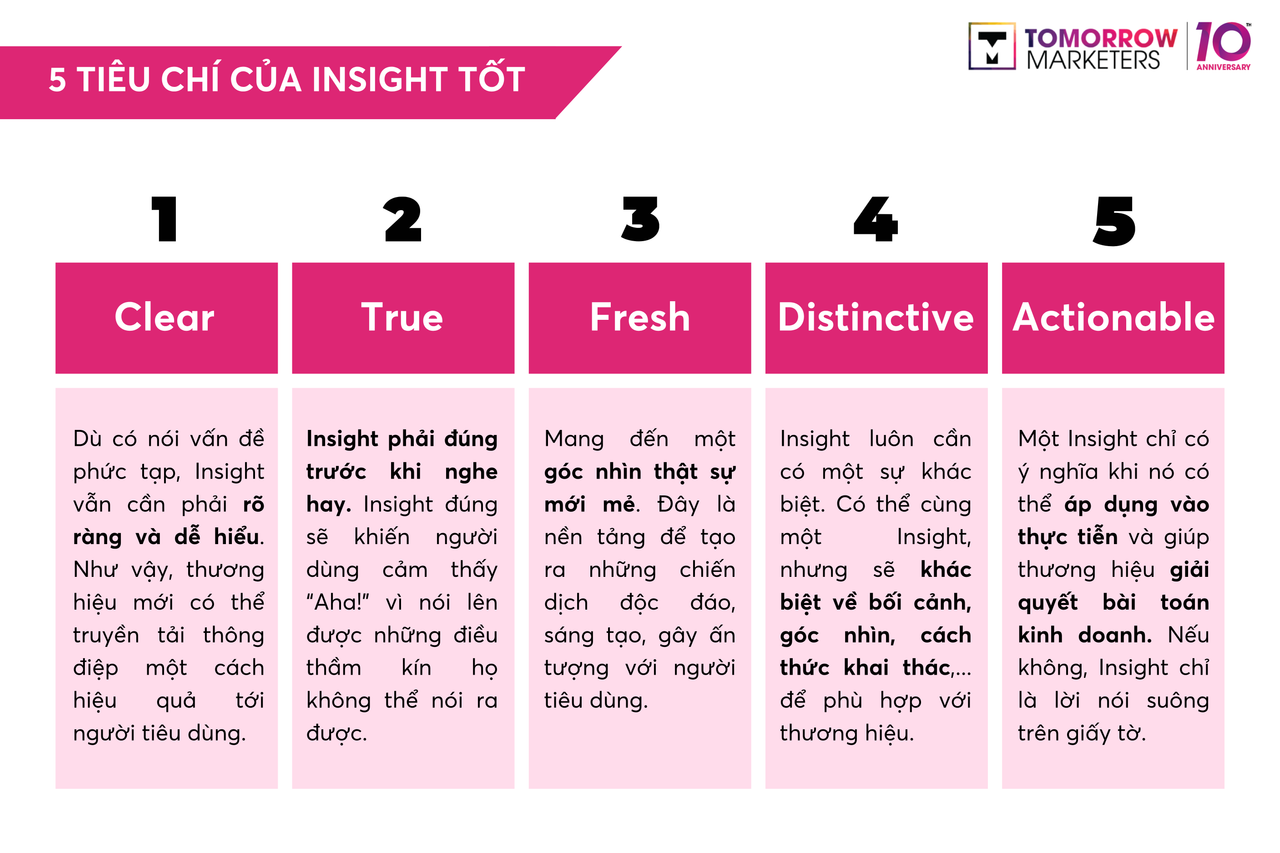 5 TIÊU CHÍ CỦA INSIGHT TỐT

TOMORROW MARKETERS

10 ANNIVERSARY

1

Clear

Dù có nói vấn đề phức tạp, Insight vẫn cần phải rõ ràng và dễ hiểu. Như vậy, thương hiệu mới có thể truyền tải thông điệp một cách hiệu quả tới người tiêu dùng.

2

True

Insight phải đúng trước khi nghe hay. Insight đúng sẽ khiến người dùng cảm thấy "Aha!" vì nói lên được những điều thầm kín họ không thể nói ra được.

3

Fresh

Mang đến một góc nhìn thật sự mới mẻ. Đây là nền tảng để tạo ra những chiến dịch độc đáo, sáng tạo, gây ấn tượng với người tiêu dùng.

4

Distinctive

Insight luôn cần có một sự khác biệt. Có thể cùng một Insight, nhưng sẽ khác biệt về bối cảnh, góc nhìn, cách thức khai thác,... để phù hợp với thương hiệu.

5

Actionable

Một Insight chỉ có ý nghĩa khi nó có thể áp dụng vào thực tiễn và giúp thương hiệu giải quyết bài toán kinh doanh. Nếu không, Insight chỉ là lời nói suông trên giấy tờ.